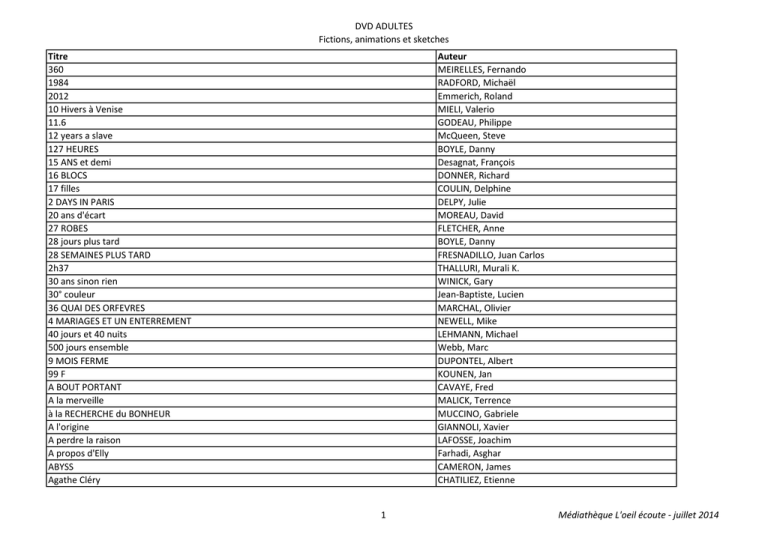 DVD ADULTES
Fictions, animations et sketches

| Titre | Auteur |
|---|---|
| 360 | MEIRELLES, Fernando |
| 1984 | RADFORD, Michaël |
| 2012 | Emmerich, Roland |
| 10 Hivers à Venise | MIELI, Valerio |
| 11.6 | GODEAU, Philippe |
| 12 years a slave | McQueen, Steve |
| 127 HEURES | BOYLE, Danny |
| 15 ANS et demi | Desagnat, François |
| 16 BLOCS | DONNER, Richard |
| 17 filles | COULIN, Delphine |
| 2 DAYS IN PARIS | DELPY, Julie |
| 20 ans d'écart | MOREAU, David |
| 27 ROBES | FLETCHER, Anne |
| 28 jours plus tard | BOYLE, Danny |
| 28 SEMAINES PLUS TARD | FRESNADILLO, Juan Carlos |
| 2h37 | THALLURI, Murali K. |
| 30 ans sinon rien | WINICK, Gary |
| 30° couleur | Jean-Baptiste, Lucien |
| 36 QUAI DES ORFEVRES | MARCHAL, Olivier |
| 4 MARIAGES ET UN ENTERREMENT | NEWELL, Mike |
| 40 jours et 40 nuits | LEHMANN, Michael |
| 500 jours ensemble | Webb, Marc |
| 9 MOIS FERME | DUPONTEL, Albert |
| 99 F | KOUNEN, Jan |
| A BOUT PORTANT | CAVAYE, Fred |
| A la merveille | MALICK, Terrence |
| à la RECHERCHE du BONHEUR | MUCCINO, Gabriele |
| A l'origine | GIANNOLI, Xavier |
| A perdre la raison | LAFOSSE, Joachim |
| A propos d'Elly | Farhadi, Asghar |
| ABYSS | CAMERON, James |
| Agathe Cléry | CHATILIEZ, Etienne |

1

Médiathèque L'oeil écoute - juillet 2014